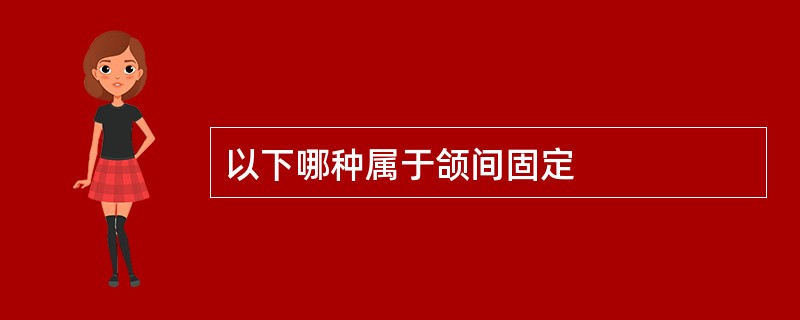 以下哪种属于颌间固定